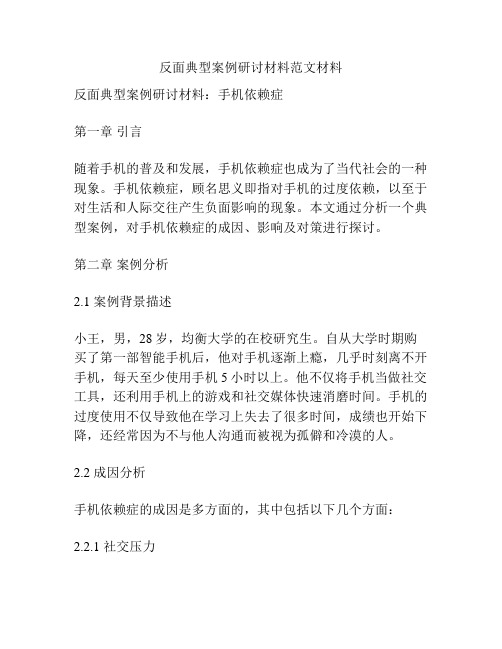 反面典型案例研讨材料范文材料

反面典型案例研讨材料：手机依赖症

第一章 引言

随着手机的普及和发展，手机依赖症也成为了当代社会的一种现象。手机依赖症，顾名思义即指对手机的过度依赖，以至于对生活和人际交往产生负面影响的现象。本文通过分析一个典型案例，对手机依赖症的成因、影响及对策进行探讨。

第二章 案例分析

2.1 案例背景描述

小王，男，28 岁，均衡大学的在校研究生。自从大学时期购买了第一部智能手机后，他对手机逐渐上瘾，几乎时刻离不开手机，每天至少使用手机 5 小时以上。他不仅将手机当做社交工具，还利用手机上的游戏和社交媒体快速消磨时间。手机的过度使用不仅导致他在学习上失去了很多时间，成绩也开始下降，还经常因为不与他人沟通而被视为孤僻和冷漠的人。

2.2 成因分析

手机依赖症的成因是多方面的，其中包括以下几个方面：

2.2.1 社交压力